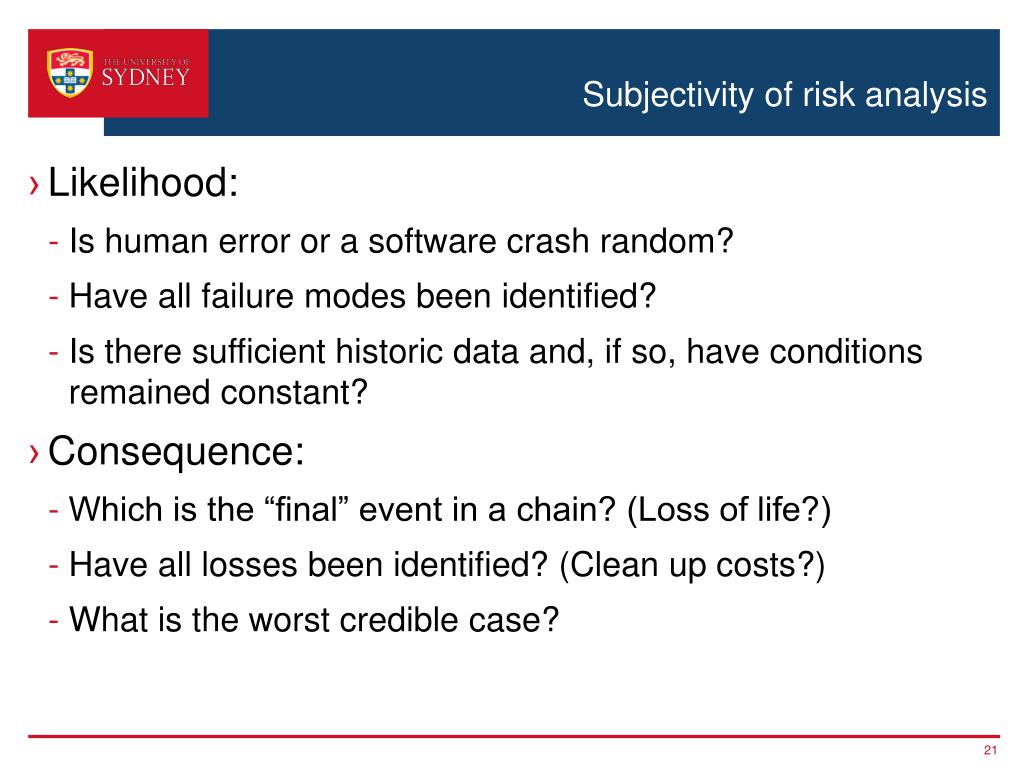 THE UNIVERSITY OF SYDNEY

Subjectivity of risk analysis

› Likelihood:

- Is human error or a software crash random?
- Have all failure modes been identified?
- Is there sufficient historic data and, if so, have conditions remained constant?

› Consequence:

- Which is the “final” event in a chain? (Loss of life?)
- Have all losses been identified? (Clean up costs?)
- What is the worst credible case?

21